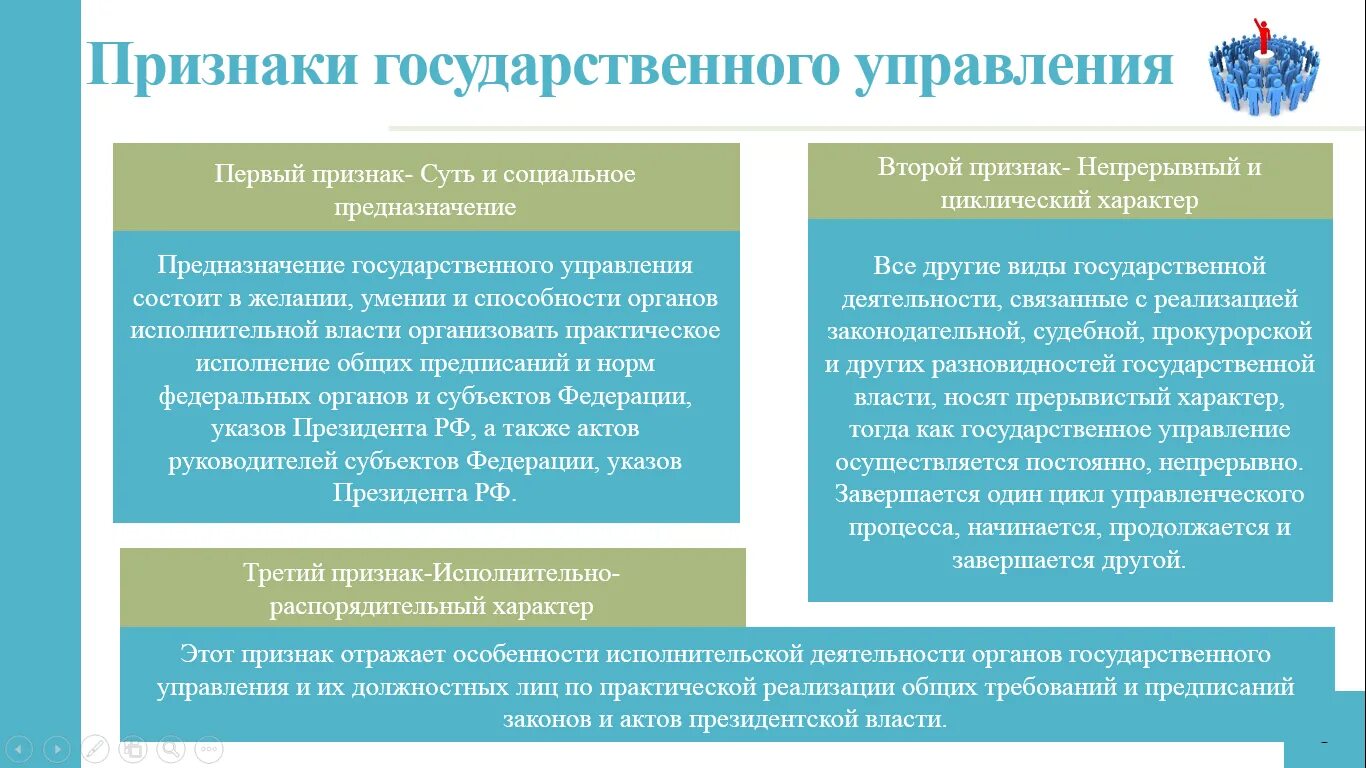 Признаки государственного управления

Первый признак- Суть и социальное предназначение

Предназначение государственного управления состоит в желании, умении и способности органов исполнительной власти организовать практическое исполнение общих предписаний и норм федеральных органов и субъектов Федерации, указов Президента РФ, а также актов руководителей субъектов Федерации, указов Президента РФ.

Второй признак- Непрерывный и циклический характер

Все другие виды государственной деятельности, связанные с реализацией законодательной, судебной, прокурорской и других разновидностей государственной власти, носят прерывистый характер, тогда как государственное управление осуществляется постоянно, непрерывно. Завершается один цикл управленческого процесса, начинается, продолжается и завершается другой.

Третий признак-Исполнительно-распорядительный характер

Этот признак отражает особенности исполнительской деятельности органов государственного управления и их должностных лиц по практической реализации общих требований и предписаний законов и актов президентской власти.